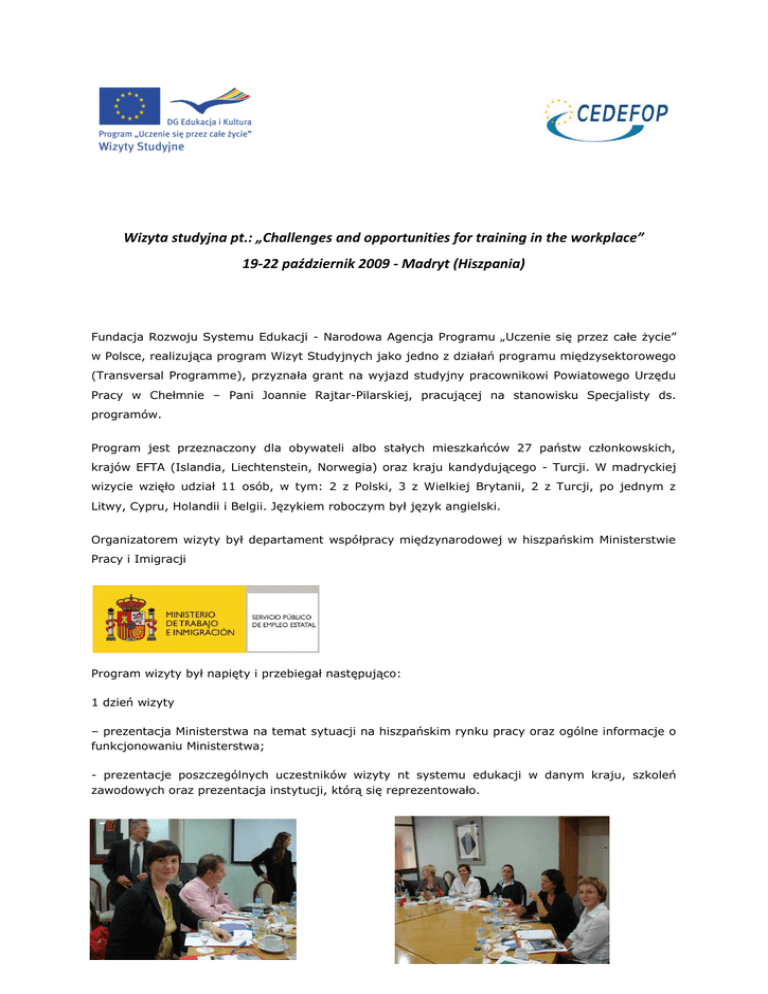 DG Edukacja i Kultura
Program „Uczenie się przez całe życie"
Wizyty Studyjne

CEDEFOP

Wizyta studyjna pt.: „Challenges and opportunities for training in the workplace"

19-22 październik 2009 - Madryt (Hiszpania)

Fundacja Rozwoju Systemu Edukacji - Narodowa Agencja Programu „Uczenie się przez całe życie" w Polsce, realizująca program Wizyt Studyjnych jako jedno z działań programu międzysektorowego (Transversal Programme), przyznała grant na wyjazd studyjny pracownikowi Powiatowego Urzędu Pracy w Chełmnie – Pani Joannie Rajtar-Pilarskiej, pracującej na stanowisku Specjalisty ds. programów.

Program jest przeznaczony dla obywateli albo stałych mieszkańców 27 państw członkowskich, krajów EFTA (Islandia, Liechtenstein, Norwegia) oraz kraju kandydującego - Turcji. W madryckiej wizycie wzięło udział 11 osób, w tym: 2 z Polski, 3 z Wielkiej Brytanii, 2 z Turcji, po jednym z Litwy, Cypru, Holandii i Belgii. Językiem roboczym był język angielski.

Organizatorem wizyty był departament współpracy międzynarodowej w hiszpańskim Ministerstwie Pracy i Imigracji

MINISTERIO DE TRABAJO E INMIGRACIÓN
SERVICIO PÚBLICO DE EMPLEO ESTATAL

Program wizyty był napięty i przebiegał następująco:

1 dzień wizyty

– prezentacja Ministerstwa na temat sytuacji na hiszpańskim rynku pracy oraz ogólne informacje o funkcjonowaniu Ministerstwa;

- prezentacje poszczególnych uczestników wizyty nt systemu edukacji w danym kraju, szkoleń zawodowych oraz prezentacja instytucji, którą się reprezentowało.